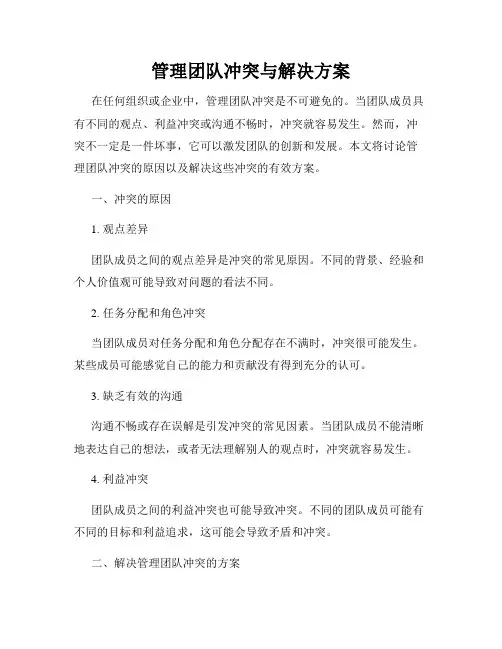 管理团队冲突与解决方案

在任何组织或企业中，管理团队冲突是不可避免的。当团队成员具有不同的观点、利益冲突或沟通不畅时，冲突就容易发生。然而，冲突不一定是一件坏事，它可以激发团队的创新和发展。本文将讨论管理团队冲突的原因以及解决这些冲突的有效方案。

一、冲突的原因

1. 观点差异

团队成员之间的观点差异是冲突的常见原因。不同的背景、经验和个人价值观可能导致对问题的看法不同。

2. 任务分配和角色冲突

当团队成员对任务分配和角色分配存在不满时，冲突很可能发生。某些成员可能感觉自己的能力和贡献没有得到充分的认可。

3. 缺乏有效的沟通

沟通不畅或存在误解是引发冲突的常见因素。当团队成员不能清晰地表达自己的想法，或者无法理解别人的观点时，冲突就容易发生。

4. 利益冲突

团队成员之间的利益冲突也可能导致冲突。不同的团队成员可能有不同的目标和利益追求，这可能会导致矛盾和冲突。

二、解决管理团队冲突的方案